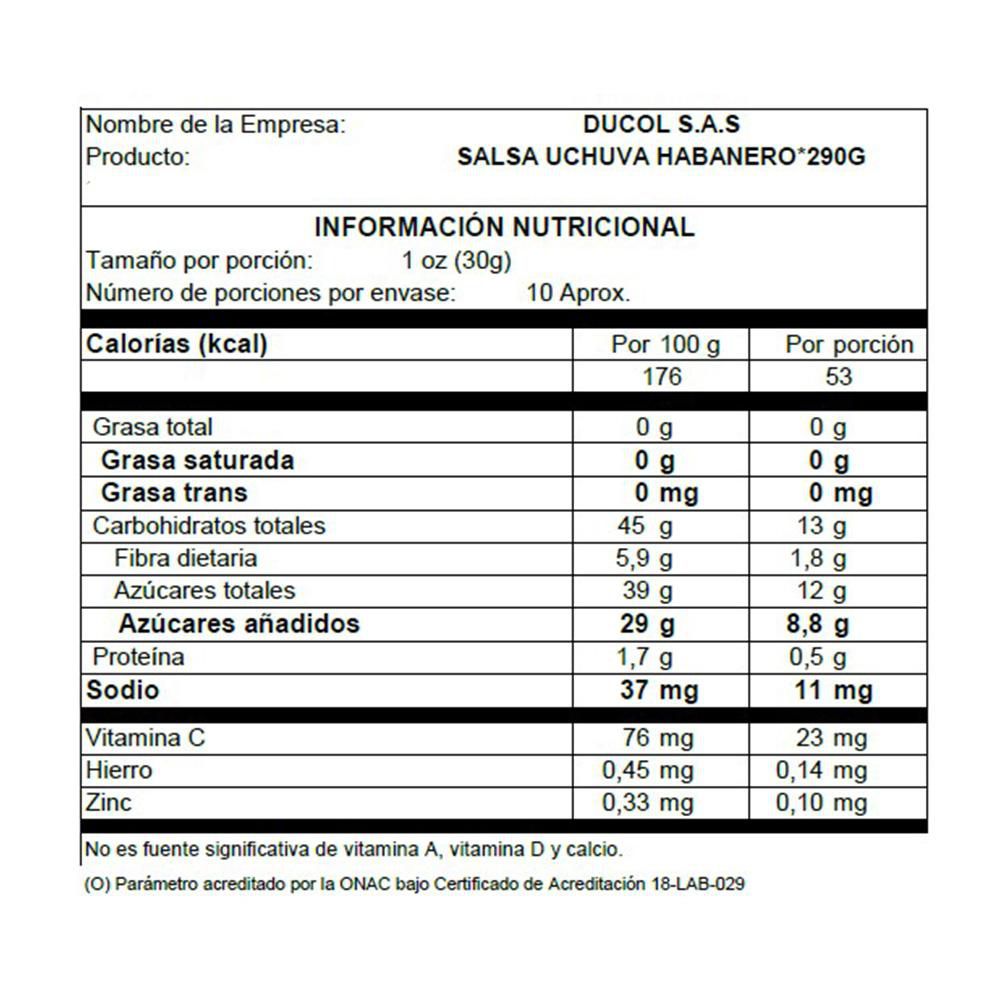 Nombre de la Empresa: DUCOL S.A.S
Producto: SALSA UCHUVA HABANERO*290G

INFORMACIÓN NUTRICIONAL
Tamaño por porción: 1 oz (30g)
Número de porciones por envase: 10 Aprox.

| Calorías (kcal) | Por 100 g | Por porción |
|---|---|---|
| | 176 | 53 |
| Grasa total | 0 g | 0 g |
| Grasa saturada | 0 g | 0 g |
| Grasa trans | 0 mg | 0 mg |
| Carbohidratos totales | 45 g | 13 g |
| Fibra dietaria | 5,9 g | 1,8 g |
| Azúcares totales | 39 g | 12 g |
| Azúcares añadidos | 29 g | 8,8 g |
| Proteína | 1,7 g | 0,5 g |
| Sodio | 37 mg | 11 mg |
| Vitamina C | 76 mg | 23 mg |
| Hierro | 0,45 mg | 0,14 mg |
| Zinc | 0,33 mg | 0,10 mg |

No es fuente significativa de vitamina A, vitamina D y calcio.

(O) Parámetro acreditado por la ONAC bajo Certificado de Acreditación 18-LAB-029